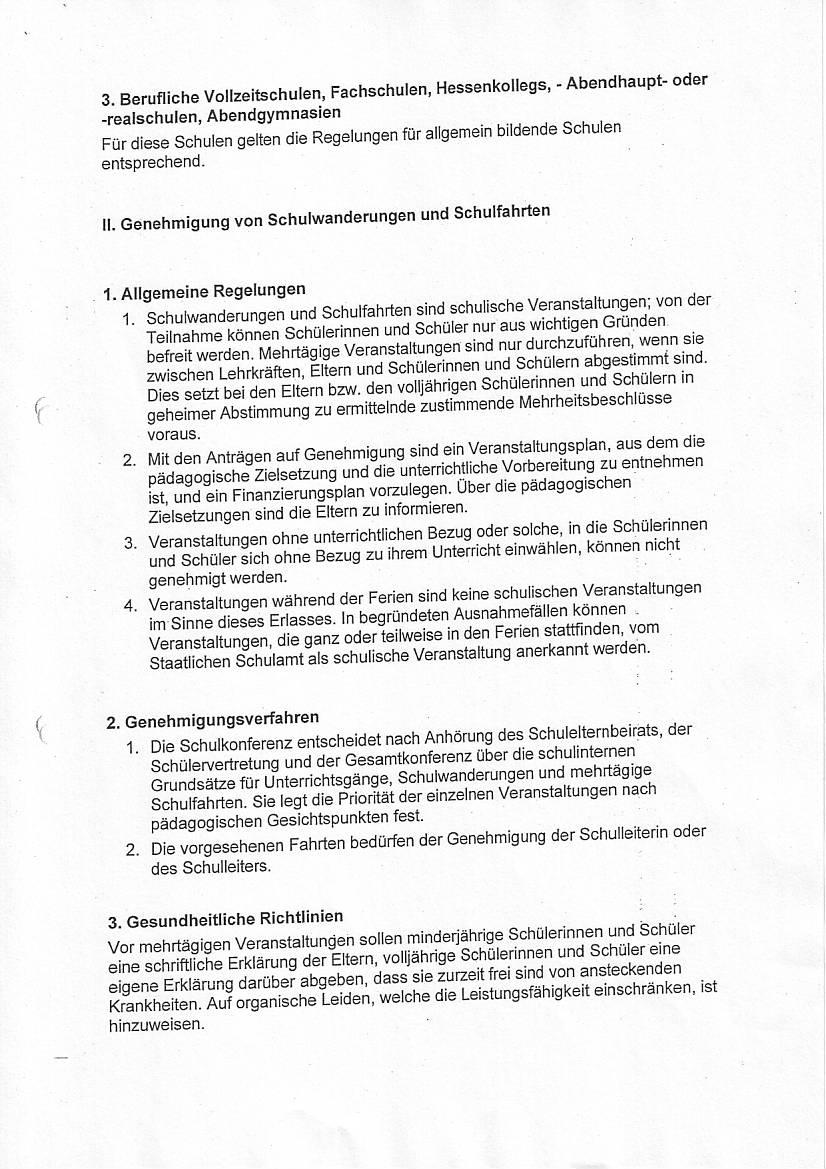 3. Berufliche Vollzeitschulen, Fachschulen, Hessenkollegs, - Abendhaupt- oder -realschulen, Abendgymnasien

Für diese Schulen gelten die Regelungen für allgemein bildende Schulen entsprechend.

II. Genehmigung von Schulwanderungen und Schulfahrten

1. Allgemeine Regelungen

1. Schulwanderungen und Schulfahrten sind schulische Veranstaltungen; von der Teilnahme können Schülerinnen und Schüler nur aus wichtigen Gründen befreit werden. Mehrtägige Veranstaltungen sind nur durchzuführen, wenn sie zwischen Lehrkräften, Eltern und Schülerinnen und Schülern abgestimmt sind. Dies setzt bei den Eltern bzw. den volljährigen Schülerinnen und Schülern in geheimer Abstimmung zu ermittelnde zustimmende Mehrheitsbeschlüsse voraus.
2. Mit den Anträgen auf Genehmigung sind ein Veranstaltungsplan, aus dem die pädagogische Zielsetzung und die unterrichtliche Vorbereitung zu entnehmen ist, und ein Finanzierungsplan vorzulegen. Über die pädagogischen Zielsetzungen sind die Eltern zu informieren.
3. Veranstaltungen ohne unterrichtlichen Bezug oder solche, in die Schülerinnen und Schüler sich ohne Bezug zu ihrem Unterricht einwählen, können nicht genehmigt werden.
4. Veranstaltungen während der Ferien sind keine schulischen Veranstaltungen im Sinne dieses Erlasses. In begründeten Ausnahmefällen können Veranstaltungen, die ganz oder teilweise in den Ferien stattfinden, vom Staatlichen Schulamt als schulische Veranstaltung anerkannt werden.

2. Genehmigungsverfahren

1. Die Schulkonferenz entscheidet nach Anhörung des Schulelternbeirats, der Schülervertretung und der Gesamtkonferenz über die schulinternen Grundsätze für Unterrichtsgänge, Schulwanderungen und mehrtägige Schulfahrten. Sie legt die Priorität der einzelnen Veranstaltungen nach pädagogischen Gesichtspunkten fest.
2. Die vorgesehenen Fahrten bedürfen der Genehmigung der Schulleiterin oder des Schulleiters.

3. Gesundheitliche Richtlinien

Vor mehrtägigen Veranstaltungen sollen minderjährige Schülerinnen und Schüler eine schriftliche Erklärung der Eltern, volljährige Schülerinnen und Schüler eine eigene Erklärung darüber abgeben, dass sie zurzeit frei sind von ansteckenden Krankheiten. Auf organische Leiden, welche die Leistungsfähigkeit einschränken, ist hinzuweisen.